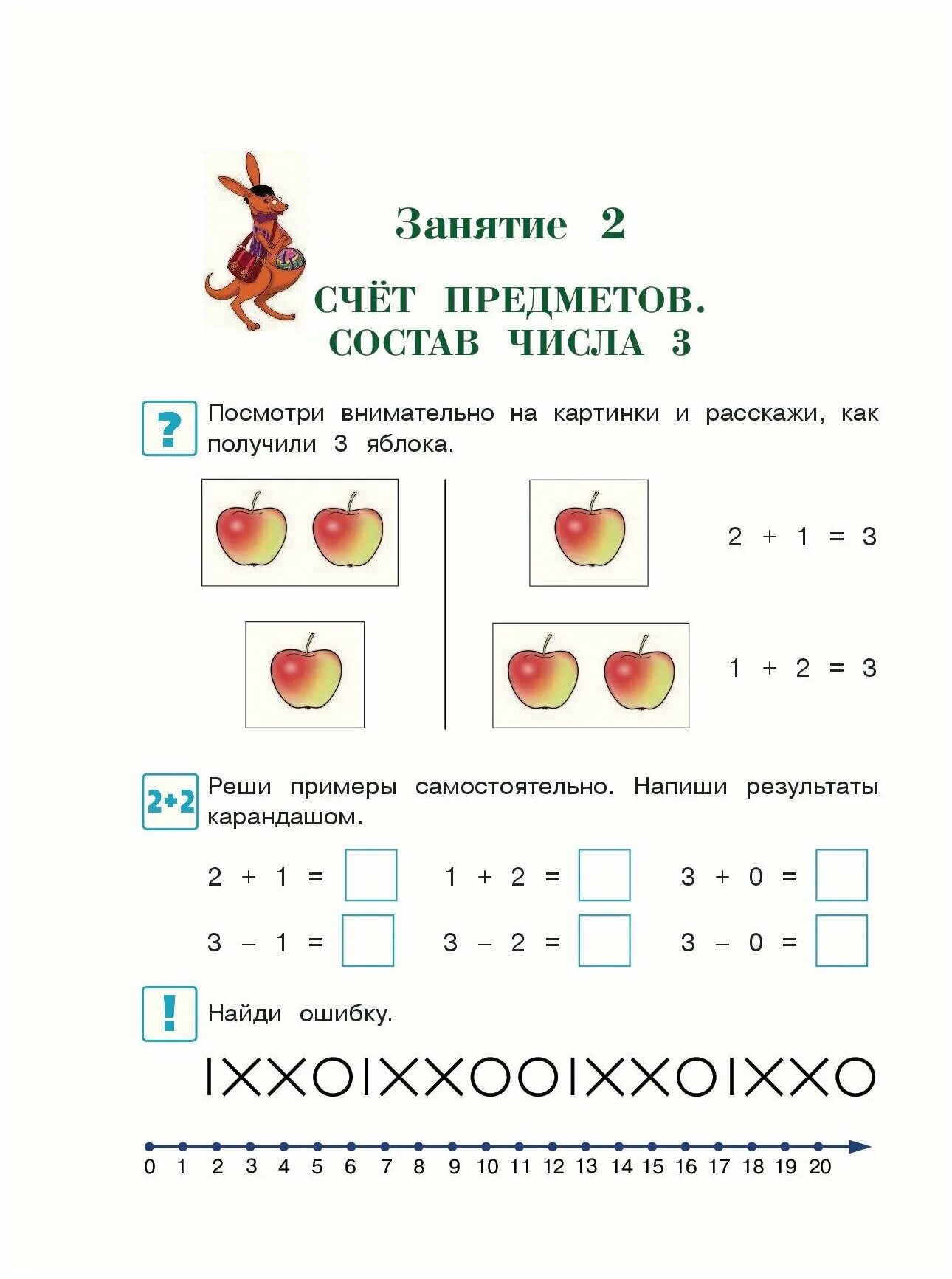 Занятие 2

СЧЁТ ПРЕДМЕТОВ. СОСТАВ ЧИСЛА 3

?

Посмотри внимательно на картинки и расскажи, как получили 3 яблока.

$2 + 1 = 3$

$1 + 2 = 3$

2+2

Реши примеры самостоятельно. Напиши результаты карандашом.

$2 + 1 =$ $1 + 2 =$ $3 + 0 =$

$3 - 1 =$ $3 - 2 =$ $3 - 0 =$

!

Найди ошибку.

IXXOIXXOOIXXOIXXO

0 1 2 3 4 5 6 7 8 9 10 11 12 13 14 15 16 17 18 19 20